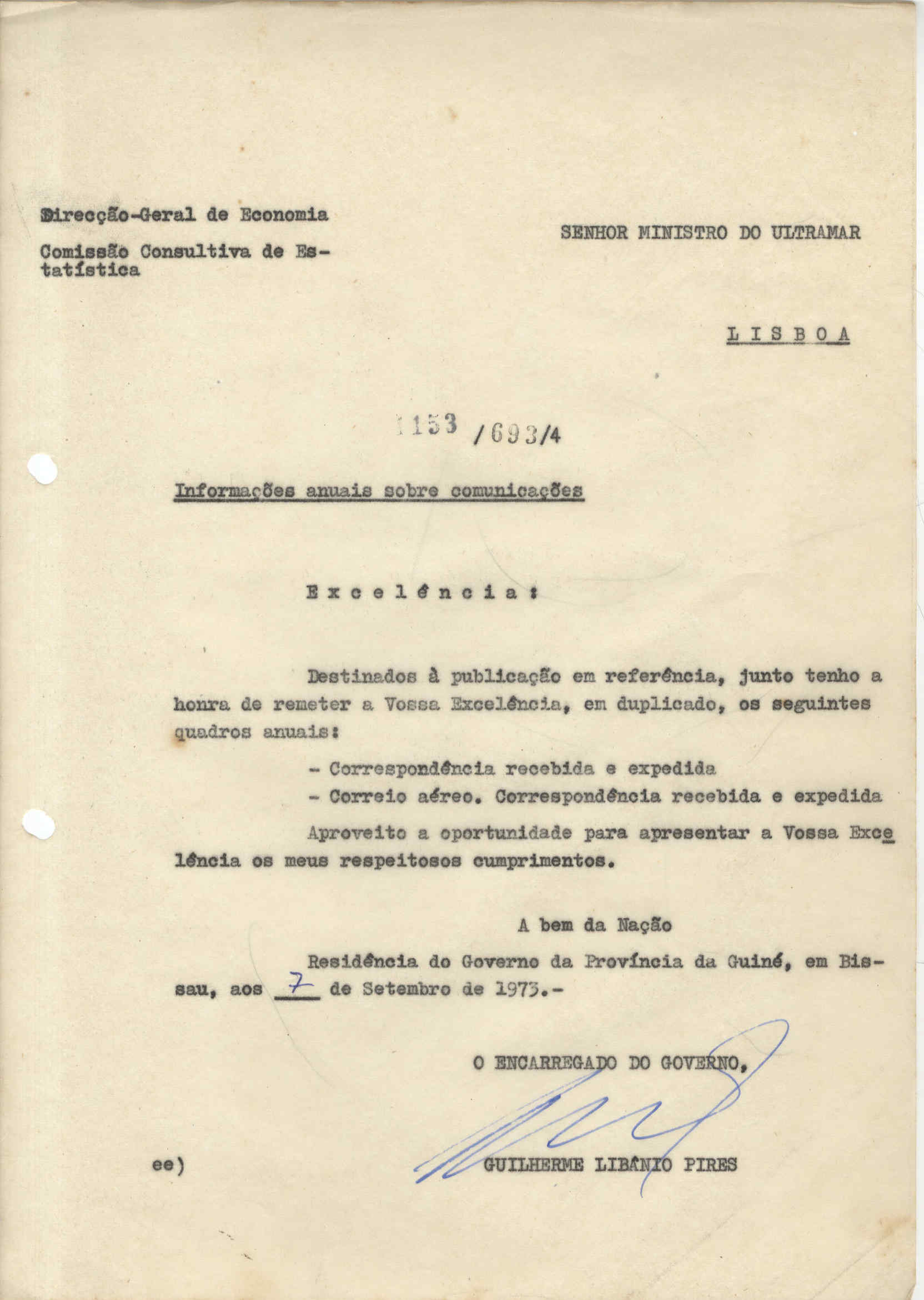 Direcção-Geral de Economia

Comissão Consultiva de Estatística

SENHOR MINISTRO DO ULTRAMAR

L I S B O A

1153 /693/4

Informações anuais sobre comunicações

E x c e l ê n c i a :

Destinados à publicação em referência, junto tenho a honra de remeter a Vossa Excelência, em duplicado, os seguintes quadros anuais:

- Correspondência recebida e expedida
- Correio aéreo. Correspondência recebida e expedida

Aproveito a oportunidade para apresentar a Vossa Excelência os meus respeitosos cumprimentos.

A bem da Nação

Residência do Governo da Província da Guiné, em Bissau, aos 7 de Setembro de 1973.-

O ENCARREGADO DO GOVERNO,

ee)

GUILHERME LIBÂNIO PIRES